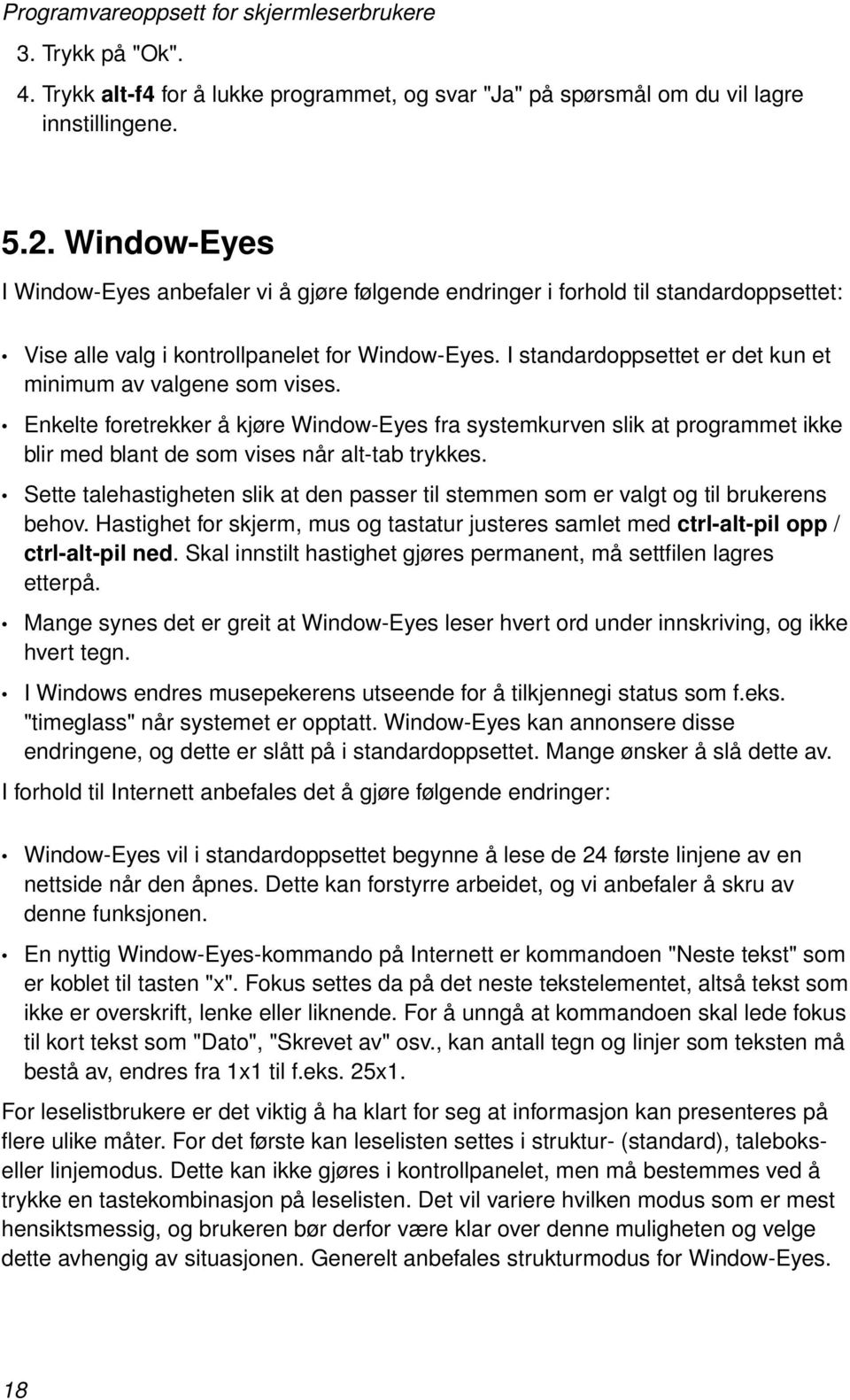 Programvareoppsett for skjermleserbrukere

3. Trykk på "Ok".

4. Trykk alt-f4 for å lukke programmet, og svar "Ja" på spørsmål om du vil lagre innstillingene.

5.2. Window-Eyes

I Window-Eyes anbefaler vi å gjøre følgende endringer i forhold til standardoppsettet:

• Vise alle valg i kontrollpanelet for Window-Eyes. I standardoppsettet er det kun et minimum av valgene som vises.

• Enkelte foretrekker å kjøre Window-Eyes fra systemkurven slik at programmet ikke blir med blant de som vises når alt-tab trykkes.

• Sette talehastigheten slik at den passer til stemmen som er valgt og til brukerens behov. Hastighet for skjerm, mus og tastatur justeres samlet med ctrl-alt-pil opp / ctrl-alt-pil ned. Skal innstilt hastighet gjøres permanent, må settfilen lagres etterpå.

• Mange synes det er greit at Window-Eyes leser hvert ord under innskriving, og ikke hvert tegn.

• I Windows endres musepekerens utseende for å tilkjennegi status som f.eks. "timeglass" når systemet er opptatt. Window-Eyes kan annonsere disse endringene, og dette er slått på i standardoppsettet. Mange ønsker å slå dette av.

I forhold til Internett anbefales det å gjøre følgende endringer:

• Window-Eyes vil i standardoppsettet begynne å lese de 24 første linjene av en nettside når den åpnes. Dette kan forstyrre arbeidet, og vi anbefaler å skru av denne funksjonen.

• En nyttig Window-Eyes-kommando på Internett er kommandoen "Neste tekst" som er koblet til tasten "x". Fokus settes da på det neste tekstelementet, altså tekst som ikke er overskrift, lenke eller liknende. For å unngå at kommandoen skal lede fokus til kort tekst som "Dato", "Skrevet av" osv., kan antall tegn og linjer som teksten må bestå av, endres fra 1x1 til f.eks. 25x1.

For leselistbrukere er det viktig å ha klart for seg at informasjon kan presenteres på flere ulike måter. For det første kan leselisten settes i struktur- (standard), taleboks- eller linjemodus. Dette kan ikke gjøres i kontrollpanelet, men må bestemmes ved å trykke en tastekombinasjon på leselisten. Det vil variere hvilken modus som er mest hensiktsmessig, og brukeren bør derfor være klar over denne muligheten og velge dette avhengig av situasjonen. Generelt anbefales strukturmodus for Window-Eyes.

18